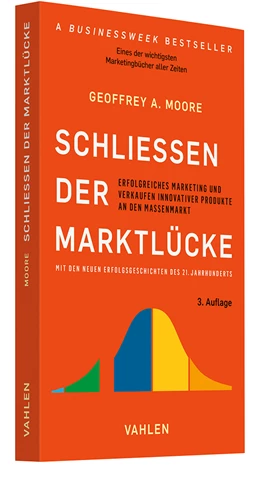 MOORE SCHLIESSEN DER MARKTLÜCKE

VAHLEN

A BUSINESSWEEK BESTSELLER

Eines der wichtigsten Marketingbücher aller Zeiten

GEOFFREY A. MOORE

SCHLIESSEN DER MARKTLÜCKE

ERFOLGREICHES MARKETING UND VERKAUFEN INNOVATIVER PRODUKTE AN DEN MASSENMARKT

MIT DEN NEUEN ERFOLGSGESCHICHTEN DES 21. JAHRHUNDERTS

3. Auflage

VAHLEN